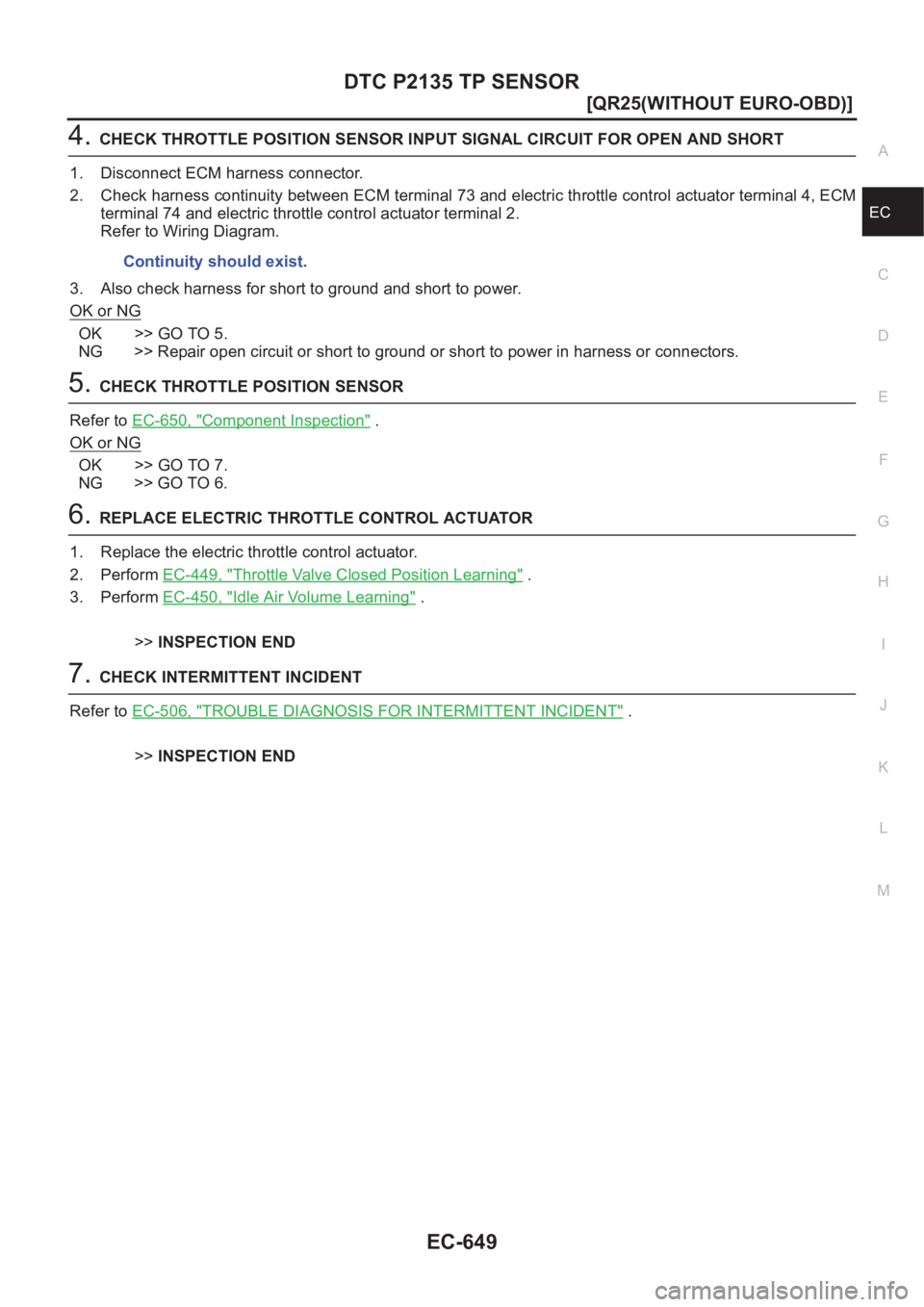 DTC P2135 TP SENSOR

[QR25(WITHOUT EURO-OBD)]

4. CHECK THROTTLE POSITION SENSOR INPUT SIGNAL CIRCUIT FOR OPEN AND SHORT

1. Disconnect ECM harness connector.
2. Check harness continuity between ECM terminal 73 and electric throttle control actuator terminal 4, ECM terminal 74 and electric throttle control actuator terminal 2.
Refer to Wiring Diagram.

Continuity should exist.

3. Also check harness for short to ground and short to power.

OK or NG

OK >> GO TO 5.
NG >> Repair open circuit or short to ground or short to power in harness or connectors.

5. CHECK THROTTLE POSITION SENSOR

Refer to EC-650, "Component Inspection" .

OK or NG

OK >> GO TO 7.
NG >> GO TO 6.

6. REPLACE ELECTRIC THROTTLE CONTROL ACTUATOR

1. Replace the electric throttle control actuator.
2. Perform EC-449, "Throttle Valve Closed Position Learning" .
3. Perform EC-450, "Idle Air Volume Learning" .

>> INSPECTION END

7. CHECK INTERMITTENT INCIDENT

Refer to EC-506, "TROUBLE DIAGNOSIS FOR INTERMITTENT INCIDENT" .

>> INSPECTION END

A
EC
C
D
E
F
G
H
I
J
K
L
M

EC-649

carmanualsonline.info